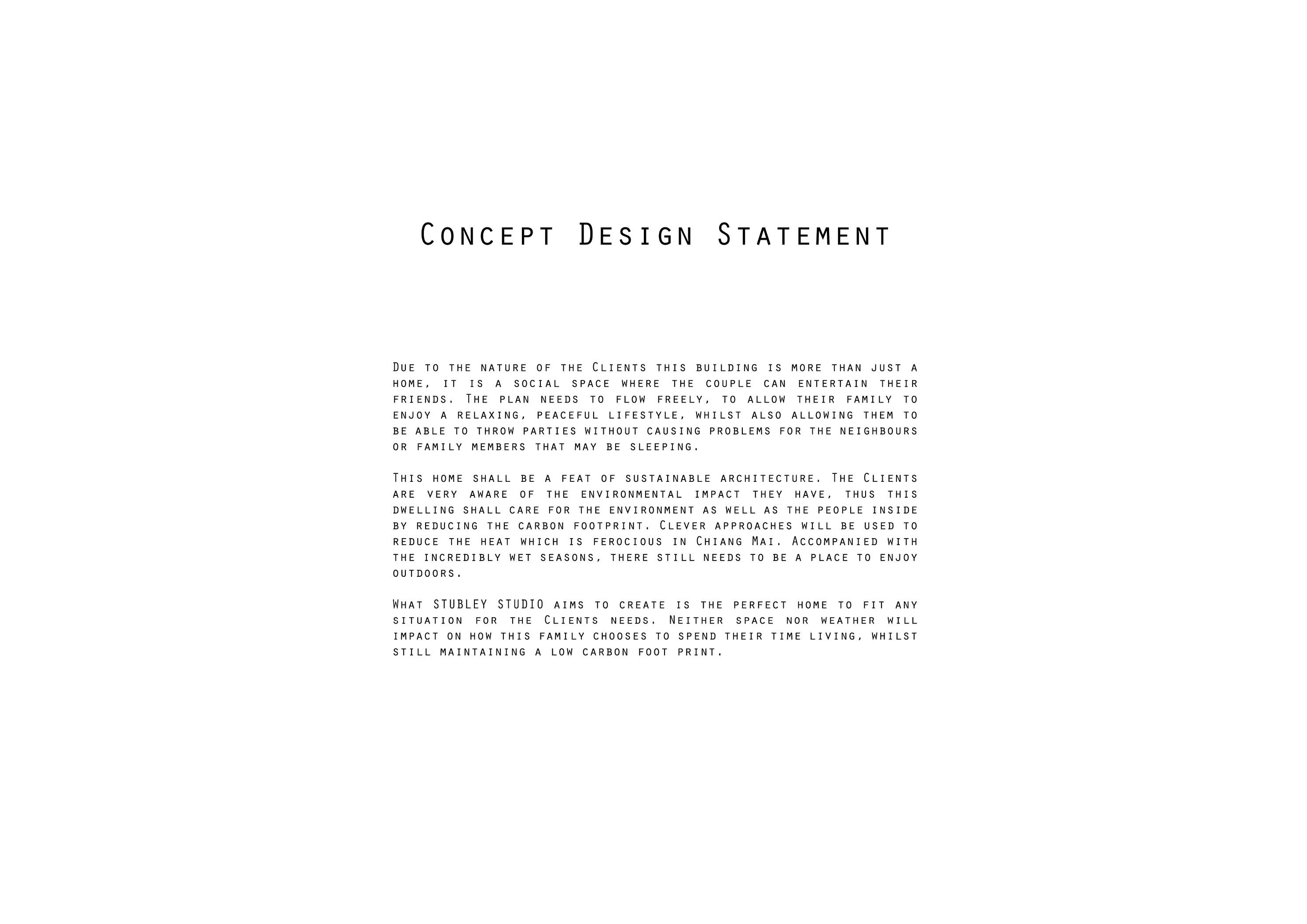 Concept Design Statement

Due to the nature of the Clients this building is more than just a home, it is a social space where the couple can entertain their friends. The plan needs to flow freely, to allow their family to enjoy a relaxing, peaceful lifestyle, whilst also allowing them to be able to throw parties without causing problems for the neighbours or family members that may be sleeping.

This home shall be a feat of sustainable architecture. The Clients are very aware of the environmental impact they have, thus this dwelling shall care for the environment as well as the people inside by reducing the carbon footprint. Clever approaches will be used to reduce the heat which is ferocious in Chiang Mai. Accompanied with the incredibly wet seasons, there still needs to be a place to enjoy outdoors.

What STUBLEY STUDIO aims to create is the perfect home to fit any situation for the Clients needs. Neither space nor weather will impact on how this family chooses to spend their time living, whilst still maintaining a low carbon foot print.